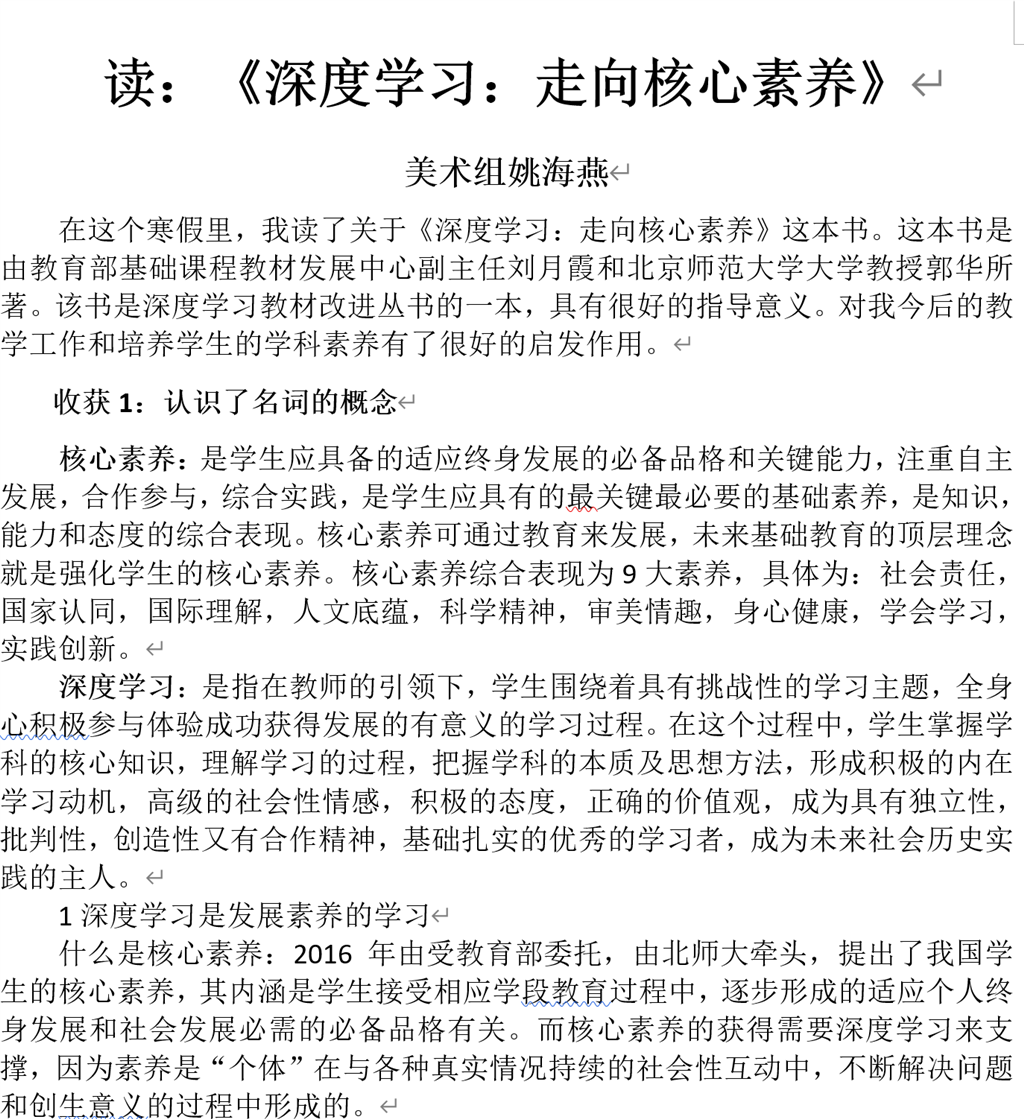 读：《深度学习：走向核心素养》

美术组姚海燕

在这个寒假里，我读了关于《深度学习：走向核心素养》这本书。这本书是由教育部基础课程教材发展中心副主任刘月霞和北京师范大学大学教授郭华所著。该书是深度学习教材改进丛书的一本，具有很好的指导意义。对我今后的教学工作和培养学生的学科素养有了很好的启发作用。

收获 1：认识了名词的概念

核心素养：是学生应具备的适应终身发展的必备品格和关键能力，注重自主发展，合作参与，综合实践，是学生应具有的最关键最必要的基础素养，是知识，能力和态度的综合表现。核心素养可通过教育来发展，未来基础教育的顶层理念就是强化学生的核心素养。核心素养综合表现为 9 大素养，具体为：社会责任，国家认同，国际理解，人文底蕴，科学精神，审美情趣，身心健康，学会学习，实践创新。

深度学习：是指在教师的引领下，学生围绕着具有挑战性的学习主题，全身心积极参与体验成功获得发展的有意义的学习过程。在这个过程中，学生掌握学科的核心知识，理解学习的过程，把握学科的本质及思想方法，形成积极的内在学习动机，高级的社会性情感，积极的态度，正确的价值观，成为具有独立性，批判性，创造性又有合作精神，基础扎实的优秀的学习者，成为未来社会历史实践的主人。

1 深度学习是发展素养的学习

什么是核心素养：2016 年由受教育部委托，由北师大牵头，提出了我国学生的核心素养，其内涵是学生接受相应学段教育过程中，逐步形成的适应个人终身发展和社会发展必需的必备品格有关。而核心素养的获得需要深度学习来支撑，因为素养是“个体”在与各种真实情况持续的社会性互动中，不断解决问题和创生意义的过程中形成的。